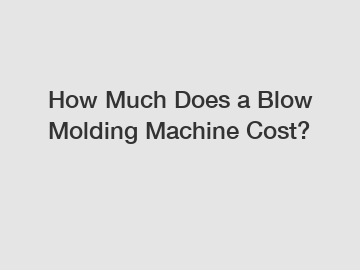 How Much Does a Blow Molding Machine Cost?